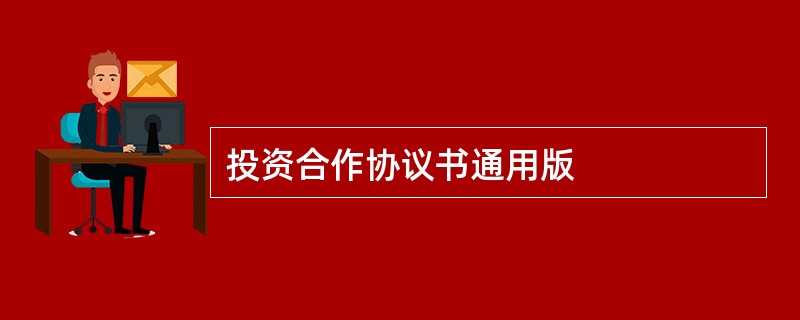 投资合作协议书通用版